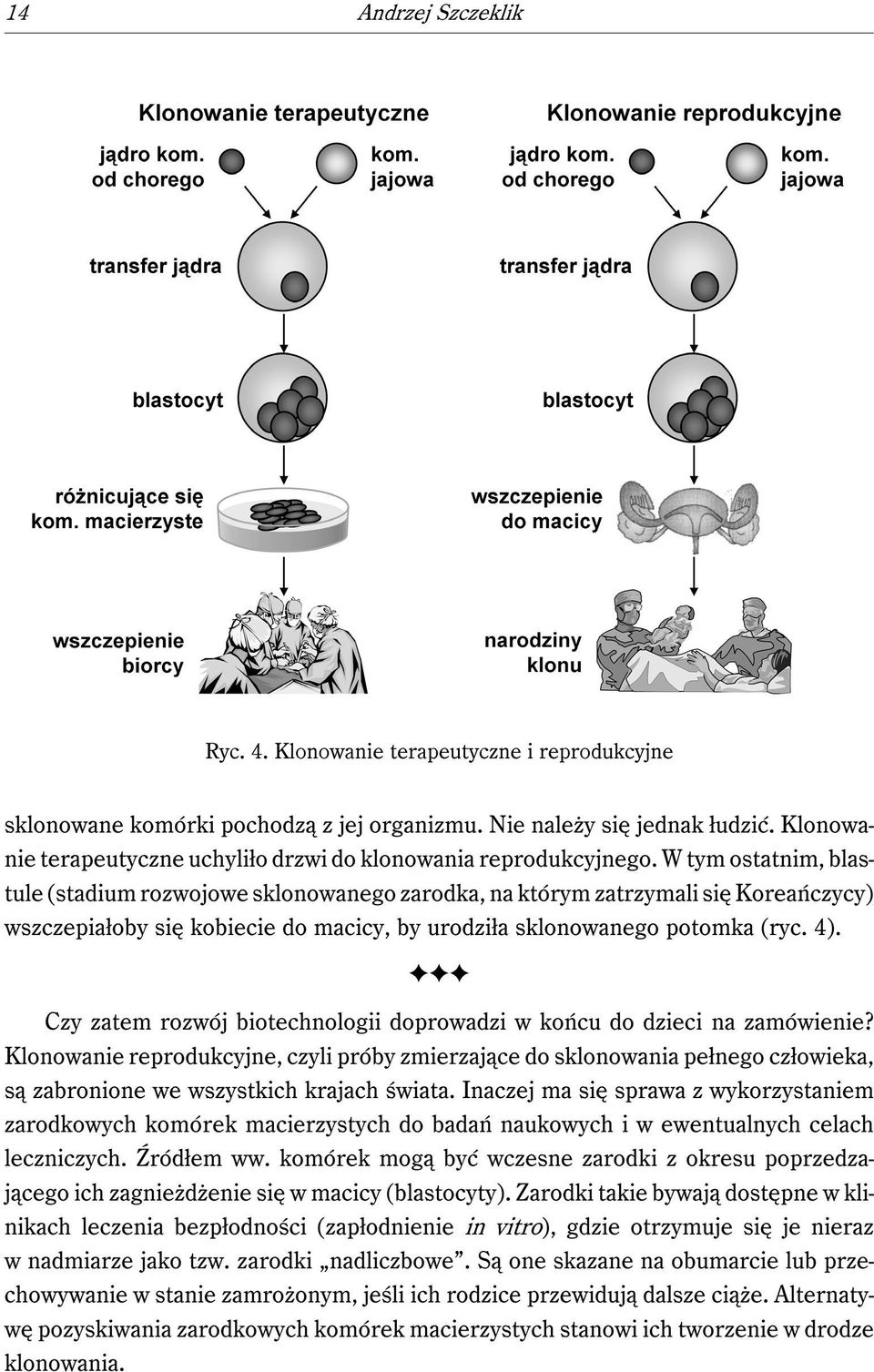 14 Andrzej Szczeklik

Klonowanie terapeutyczne

jądro kom. od chorego

kom. jajowa

transfer jądra

blastocyt

różnicujące się kom. macierzyste

wszczepienie biorcy

Klonowanie reprodukcyjne

jądro kom. od chorego

kom. jajowa

transfer jądra

blastocyt

wszczepienie do macicy

narodziny klonu

Ryc. 4. Klonowanie terapeutyczne i reprodukcyjne

sklonowane komórki pochodzą z jej organizmu. Nie należy się jednak łudzić. Klonowanie terapeutyczne uchyliło drzwi do klonowania reprodukcyjnego. W tym ostatnim, blastule (stadium rozwojowe sklonowanego zarodka, na którym zatrzymali się Koreańczycy) wszczepiałoby się kobiecie do macicy, by urodziła sklonowanego potomka (ryc. 4).

✦✦✦

Czy zatem rozwój biotechnologii doprowadzi w końcu do dzieci na zamówienie? Klonowanie reprodukcyjne, czyli próby zmierzające do sklonowania pełnego człowieka, są zabronione we wszystkich krajach świata. Inaczej ma się sprawa z wykorzystaniem zarodkowych komórek macierzystych do badań naukowych i w ewentualnych celach leczniczych. Źródłem ww. komórek mogą być wczesne zarodki z okresu poprzedzającego ich zagnieżdżenie się w macicy (blastocyty). Zarodki takie bywają dostępne w klinikach leczenia bezpłodności (zapłodnienie in vitro), gdzie otrzymuje się je nieraz w nadmiarze jako tzw. zarodki „nadliczbowe”. Są one skazane na obumarcie lub przechowywanie w stanie zamrożonym, jeśli ich rodzice przewidują dalsze ciąże. Alternatywę pozyskiwania zarodkowych komórek macierzystych stanowi ich tworzenie w drodze klonowania.